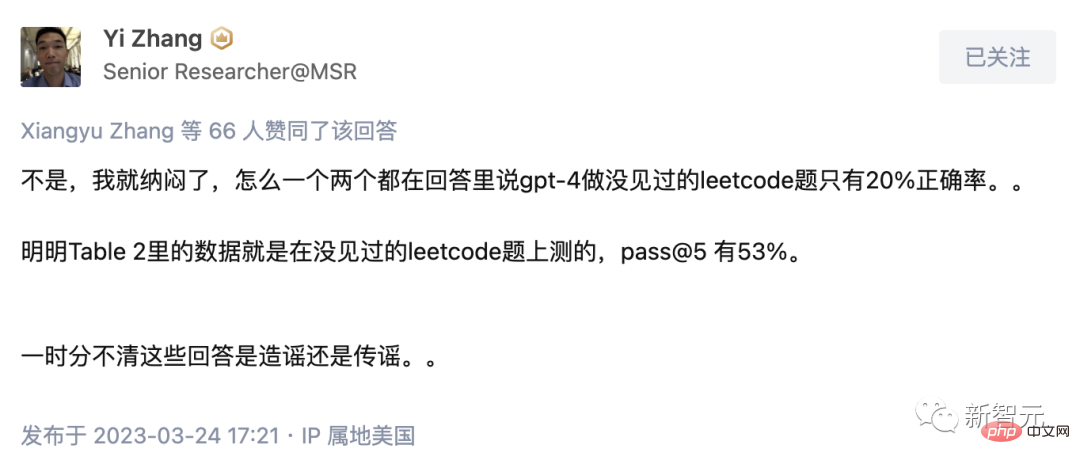 Yi Zhang
Senior Researcher@MSR

已关注

Xiangyu Zhang 等 66 人赞同了该回答

不是，我就纳闷了，怎么一个两个都在回答里说gpt-4做没见过的leetcode题只有20%正确率。。

明明Table 2里的数据就是在没见过的leetcode题上测的，pass@5 有53%。

一时分不清这些回答是造谣还是传谣。。

发布于 2023-03-24 17:21 · IP 属地美国

新智元

php 中文网